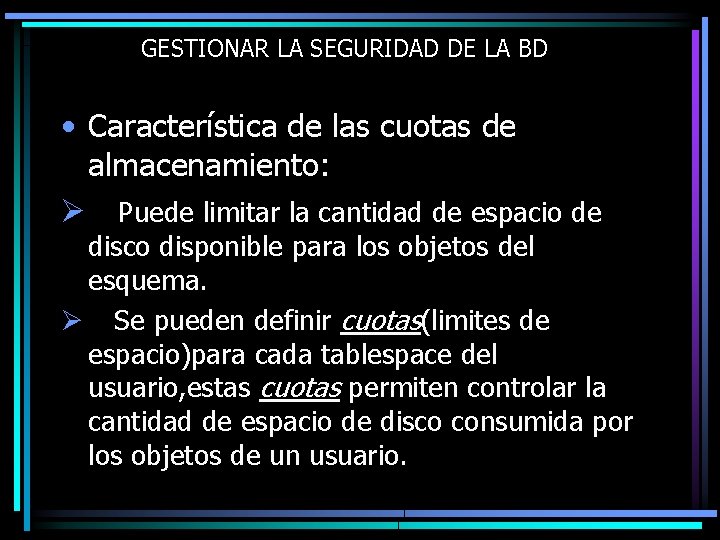 GESTIONAR LA SEGURIDAD DE LA BD

• Característica de las cuotas de almacenamiento:

➢ Puede limitar la cantidad de espacio de disco disponible para los objetos del esquema.

➢ Se pueden definir cuotas(limites de espacio)para cada tablespace del usuario,estas cuotas permiten controlar la cantidad de espacio de disco consumida por los objetos de un usuario.